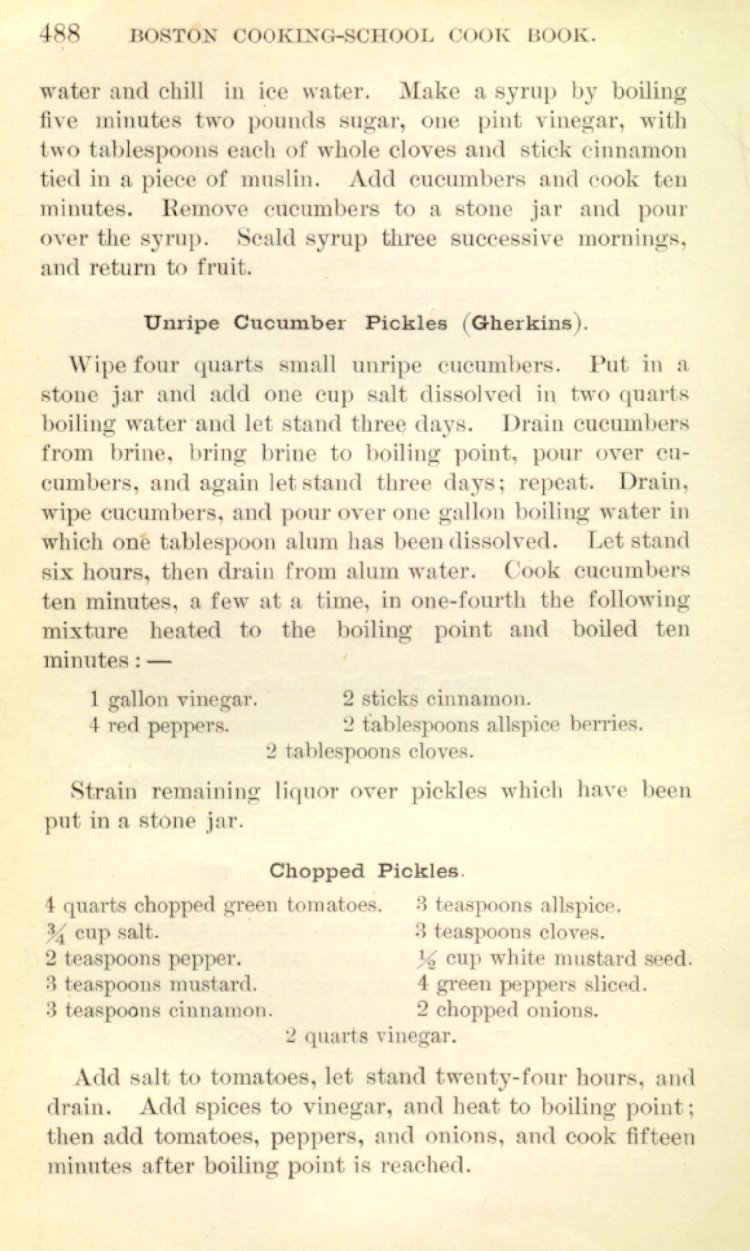 488 BOSTON COOKING-SCHOOL COOK BOOK.

water and chill in ice water. Make a syrup by boiling five minutes two pounds sugar, one pint vinegar, with two tablespoons each of whole cloves and stick cinnamon tied in a piece of muslin. Add cucumbers and cook ten minutes. Remove cucumbers to a stone jar and pour over the syrup. Scald syrup three successive mornings, and return to fruit.

Unripe Cucumber Pickles (Gherkins).

Wipe four quarts small unripe cucumbers. Put in a stone jar and add one cup salt dissolved in two quarts boiling water and let stand three days. Drain cucumbers from brine, bring brine to boiling point, pour over cucumbers, and again let stand three days; repeat. Drain, wipe cucumbers, and pour over one gallon boiling water in which one tablespoon alum has been dissolved. Let stand six hours, then drain from alum water. Cook cucumbers ten minutes, a few at a time, in one-fourth the following mixture heated to the boiling point and boiled ten minutes: —

1 gallon vinegar.
4 red peppers.
2 sticks cinnamon.
2 tablespoons allspice berries.
2 tablespoons cloves.

Strain remaining liquor over pickles which have been put in a stone jar.

Chopped Pickles.

4 quarts chopped green tomatoes.
$\frac{3}{4}$ cup salt.
2 teaspoons pepper.
3 teaspoons mustard.
3 teaspoons cinnamon.
3 teaspoons allspice.
3 teaspoons cloves.
$\frac{1}{2}$ cup white mustard seed.
4 green peppers sliced.
2 chopped onions.
2 quarts vinegar.

Add salt to tomatoes, let stand twenty-four hours, and drain. Add spices to vinegar, and heat to boiling point; then add tomatoes, peppers, and onions, and cook fifteen minutes after boiling point is reached.